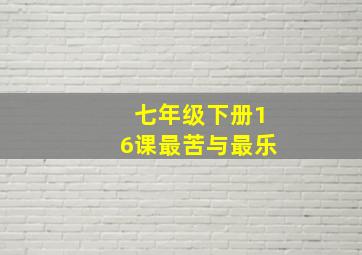 七年级下册16课最苦与最乐